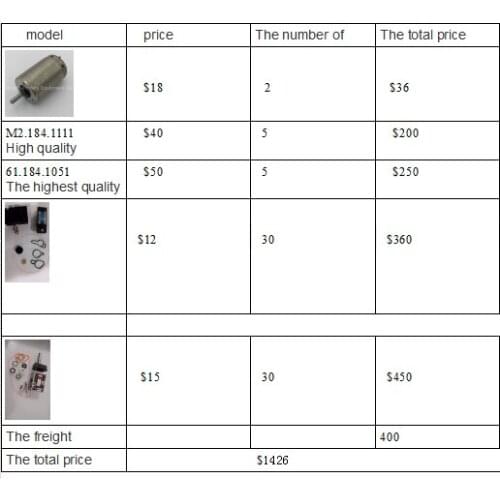 | model | price | The number of | The total price |
|---|---|---|---|
| | \$18 | 2 | \$36 |
| M2.184.1111 High quality | \$40 | 5 | \$200 |
| 61.184.1051 The highest quality | \$50 | 5 | \$250 |
| | \$12 | 30 | \$360 |
| | | | |
| | \$15 | 30 | \$450 |
| The freight | | | 400 |
| The total price | | \$1426 | |